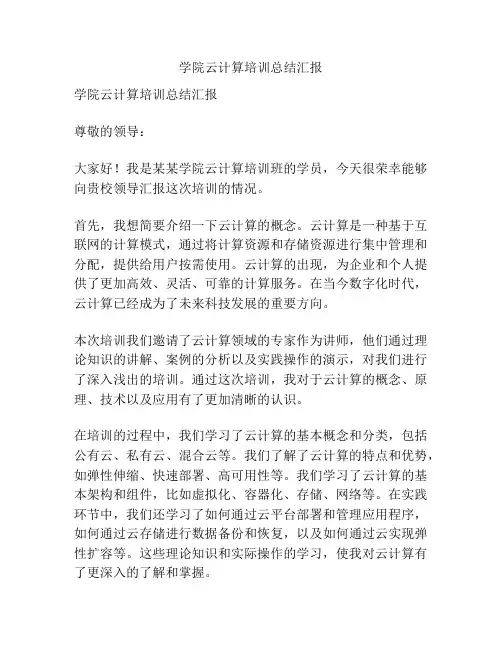 学院云计算培训总结汇报

学院云计算培训总结汇报

尊敬的领导：

大家好！我是某某学院云计算培训班的学员，今天很荣幸能够向贵校领导汇报这次培训的情况。

首先，我想简要介绍一下云计算的概念。云计算是一种基于互联网的计算模式，通过将计算资源和存储资源进行集中管理和分配，提供给用户按需使用。云计算的出现，为企业和个人提供了更加高效、灵活、可靠的计算服务。在当今数字化时代，云计算已经成为了未来科技发展的重要方向。

本次培训我们邀请了云计算领域的专家作为讲师，他们通过理论知识的讲解、案例的分析以及实践操作的演示，对我们进行了深入浅出的培训。通过这次培训，我对于云计算的概念、原理、技术以及应用有了更加清晰的认识。

在培训的过程中，我们学习了云计算的基本概念和分类，包括公有云、私有云、混合云等。我们了解了云计算的特点和优势，如弹性伸缩、快速部署、高可用性等。我们学习了云计算的基本架构和组件，比如虚拟化、容器化、存储、网络等。在实践环节中，我们还学习了如何通过云平台部署和管理应用程序，如何通过云存储进行数据备份和恢复，以及如何通过云实现弹性扩容等。这些理论知识和实际操作的学习，使我对云计算有了更深入的了解和掌握。